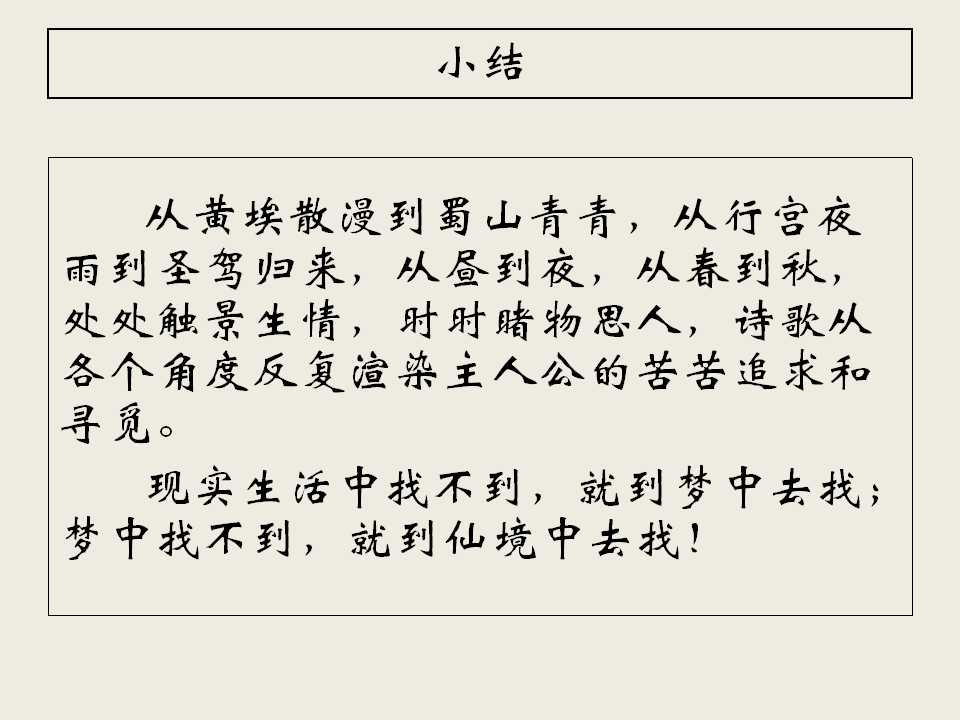 小结

从黄埃散漫到蜀山青青，从行宫夜雨到圣驾归来，从昼到夜，从春到秋，处处触景生情，时时睹物思人，诗歌从各个角度反复渲染主人公的苦苦追求和寻觅。

现实生活中找不到，就到梦中去找；梦中找不到，就到仙境中去找！